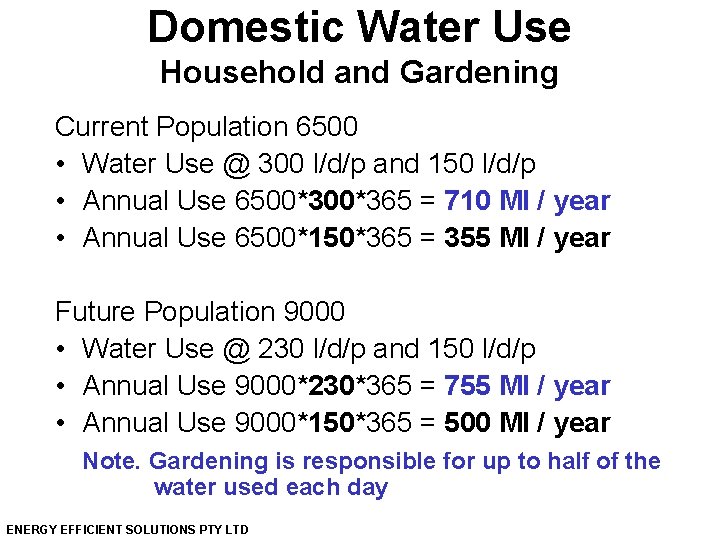 Domestic Water Use
Household and Gardening

Current Population 6500
• Water Use @ 300 l/d/p and 150 l/d/p
• Annual Use 6500*300*365 = 710 Ml / year
• Annual Use 6500*150*365 = 355 Ml / year

Future Population 9000
• Water Use @ 230 l/d/p and 150 l/d/p
• Annual Use 9000*230*365 = 755 Ml / year
• Annual Use 9000*150*365 = 500 Ml / year

Note. Gardening is responsible for up to half of the water used each day

ENERGY EFFICIENT SOLUTIONS PTY LTD